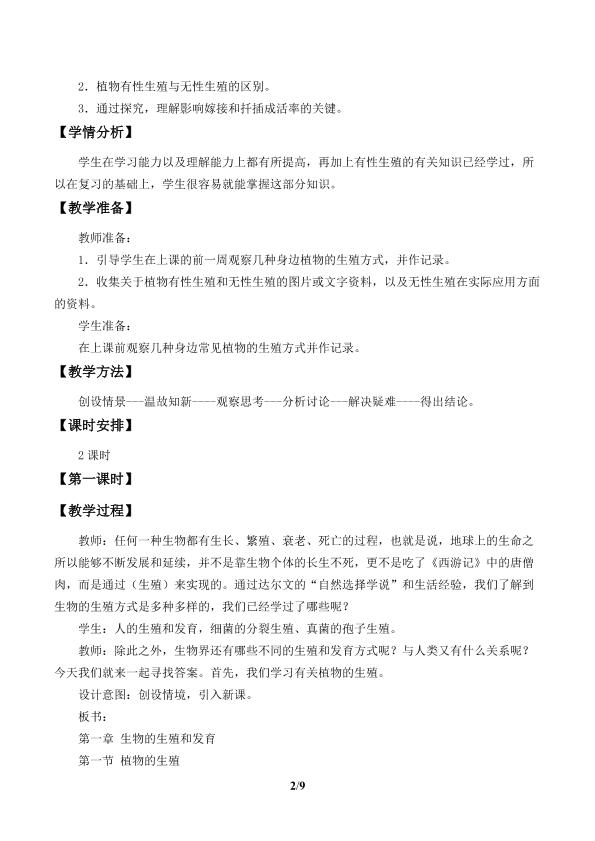 2．植物有性生殖与无性生殖的区别。

3．通过探究，理解影响嫁接和扦插成活率的关键。

【学情分析】

学生在学习能力以及理解能力上都有所提高，再加上有性生殖的有关知识已经学过，所以在复习的基础上，学生很容易就能掌握这部分知识。

【教学准备】

教师准备：

1．引导学生在上课的前一周观察几种身边植物的生殖方式，并作记录。

2．收集关于植物有性生殖和无性生殖的图片或文字资料，以及无性生殖在实际应用方面的资料。

学生准备：

在上课前观察几种身边常见植物的生殖方式并作记录。

【教学方法】

创设情景——温故知新——观察思考——分析讨论——解决疑难——得出结论。

【课时安排】

2 课时

【第一课时】

【教学过程】

教师：任何一种生物都有生长、繁殖、衰老、死亡的过程，也就是说，地球上的生命之所以能够不断发展和延续，并不是靠生物个体的长生不死，更不是吃了《西游记》中的唐僧肉，而是通过（生殖）来实现的。通过达尔文的“自然选择学说”和生活经验，我们了解到生物的生殖方式是多种多样的，我们已经学过了哪些呢？

学生：人的生殖和发育，细菌的分裂生殖、真菌的孢子生殖。

教师：除此之外，生物界还有哪些不同的生殖和发育方式呢？与人类又有什么关系呢？今天我们就来一起寻找答案。首先，我们学习有关植物的生殖。

设计意图：创设情境，引入新课。

板书：

第一章 生物的生殖和发育

第一节 植物的生殖

2/9